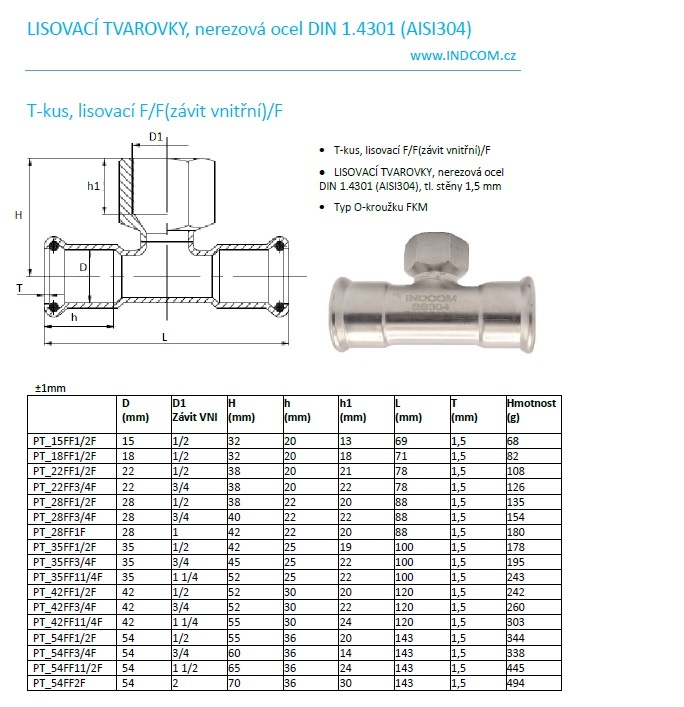 LISOVACÍ TVAROVKY, nerezová ocel DIN 1.4301 (AISI304)

www.INDCOM.cz

T-kus, lisovací F/F(závit vnitřní)/F

D1

h1

H

D

T

h

L

• T-kus, lisovací F/F(závit vnitřní)/F

• LISOVACÍ TVAROVKY, nerezová ocel DIN 1.4301 (AISI304), tl. stěny 1,5 mm

• Typ O-kroužku FKM

INDCOM
SS304

±1mm

| | D (mm) | D1 Závit VNI | H (mm) | h (mm) | h1 (mm) | L (mm) | T (mm) | Hmotnost (g) |
|---|---|---|---|---|---|---|---|---|
| PT_15FF1/2F | 15 | 1/2 | 32 | 20 | 13 | 69 | 1,5 | 68 |
| PT_18FF1/2F | 18 | 1/2 | 32 | 20 | 18 | 71 | 1,5 | 82 |
| PT_22FF1/2F | 22 | 1/2 | 38 | 20 | 21 | 78 | 1,5 | 108 |
| PT_22FF3/4F | 22 | 3/4 | 38 | 20 | 22 | 78 | 1,5 | 126 |
| PT_28FF1/2F | 28 | 1/2 | 38 | 22 | 20 | 88 | 1,5 | 135 |
| PT_28FF3/4F | 28 | 3/4 | 40 | 22 | 22 | 88 | 1,5 | 154 |
| PT_28FF1F | 28 | 1 | 42 | 22 | 20 | 88 | 1,5 | 180 |
| PT_35FF1/2F | 35 | 1/2 | 42 | 25 | 19 | 100 | 1,5 | 178 |
| PT_35FF3/4F | 35 | 3/4 | 45 | 25 | 22 | 100 | 1,5 | 195 |
| PT_35FF11/4F | 35 | 1 1/4 | 52 | 25 | 22 | 100 | 1,5 | 243 |
| PT_42FF1/2F | 42 | 1/2 | 52 | 30 | 20 | 120 | 1,5 | 242 |
| PT_42FF3/4F | 42 | 3/4 | 52 | 30 | 22 | 120 | 1,5 | 260 |
| PT_42FF11/4F | 42 | 1 1/4 | 55 | 30 | 24 | 120 | 1,5 | 303 |
| PT_54FF1/2F | 54 | 1/2 | 55 | 36 | 20 | 143 | 1,5 | 344 |
| PT_54FF3/4F | 54 | 3/4 | 60 | 36 | 14 | 143 | 1,5 | 338 |
| PT_54FF11/2F | 54 | 1 1/2 | 65 | 36 | 24 | 143 | 1,5 | 445 |
| PT_54FF2F | 54 | 2 | 70 | 36 | 30 | 143 | 1,5 | 494 |